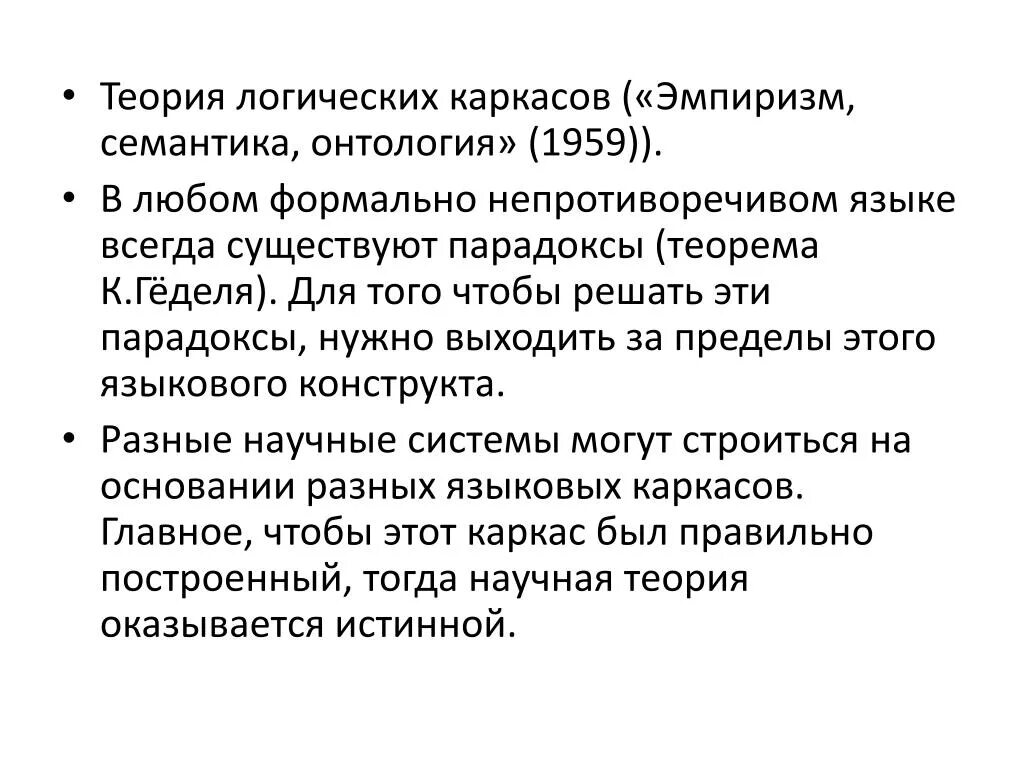 • Теория логических каркасов («Эмпиризм, семантика, онтология» (1959)).

• В любом формально непротиворечивом языке всегда существуют парадоксы (теорема К.Гёделя). Для того чтобы решать эти парадоксы, нужно выходить за пределы этого языкового конструкта.

• Разные научные системы могут строиться на основании разных языковых каркасов. Главное, чтобы этот каркас был правильно построенный, тогда научная теория оказывается истинной.